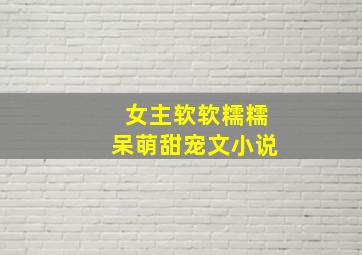 女主软软糯糯
呆萌甜宠文小说